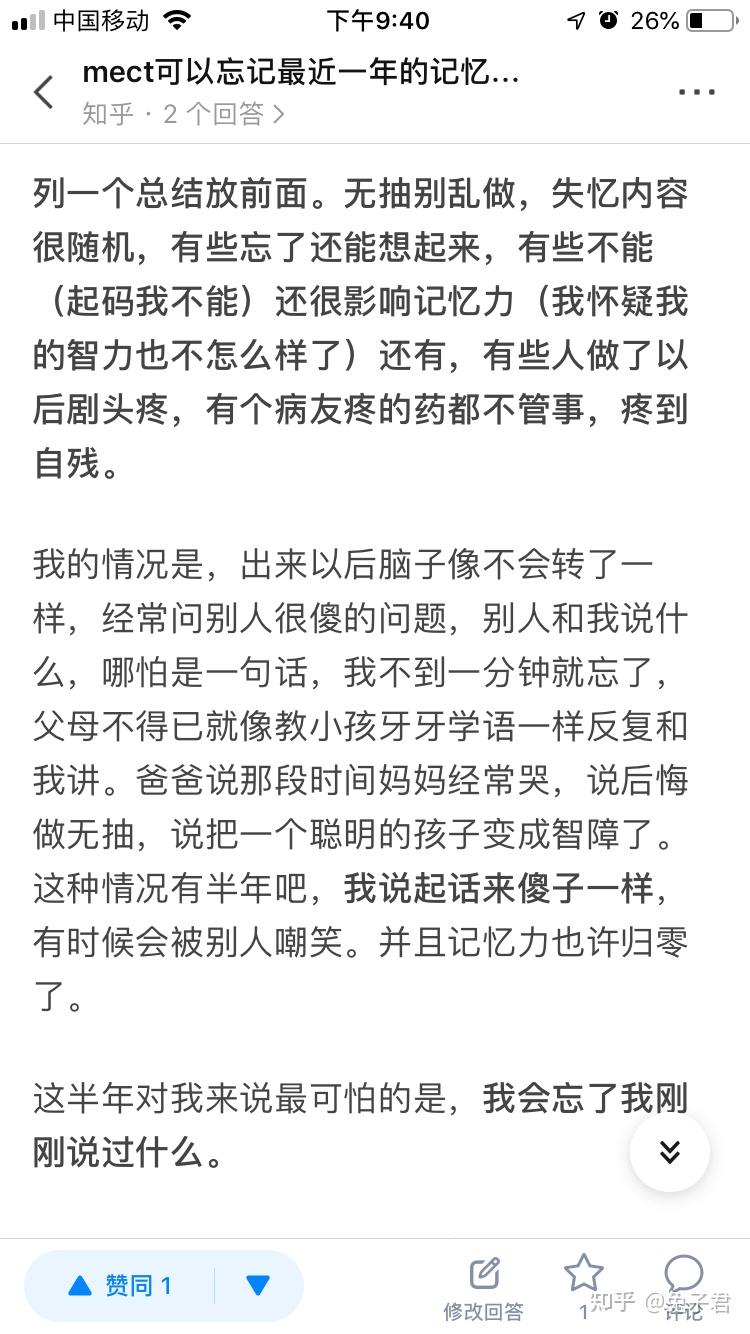 中国移动 下午9:40 26%

mect可以忘记最近一年的记忆...
知乎 · 2 个回答 >

列一个总结放前面。无抽别乱做，失忆内容很随机，有些忘了还能想起来，有些不能（起码我不能）还很影响记忆力（我怀疑我的智力也不怎么样了）还有，有些人做了以后剧头疼，有个病友疼的药都不管事，疼到自残。

我的情况是，出来以后脑子像不会转了一样，经常问别人很傻的问题，别人和我说什么，哪怕是一句话，我不到一分钟就忘了，父母不得已就像教小孩牙牙学语一样反复和我讲。爸爸说那段时间妈妈经常哭，说后悔做无抽，说把一个聪明的孩子变成智障了。这种情况有半年吧，我说起话来傻子一样，有时候会被别人嘲笑。并且记忆力也许归零了。

这半年对我来说最可怕的是，我会忘了我刚刚说过什么。

赞同 1
修改回答
1
评论
知乎 @兔子君